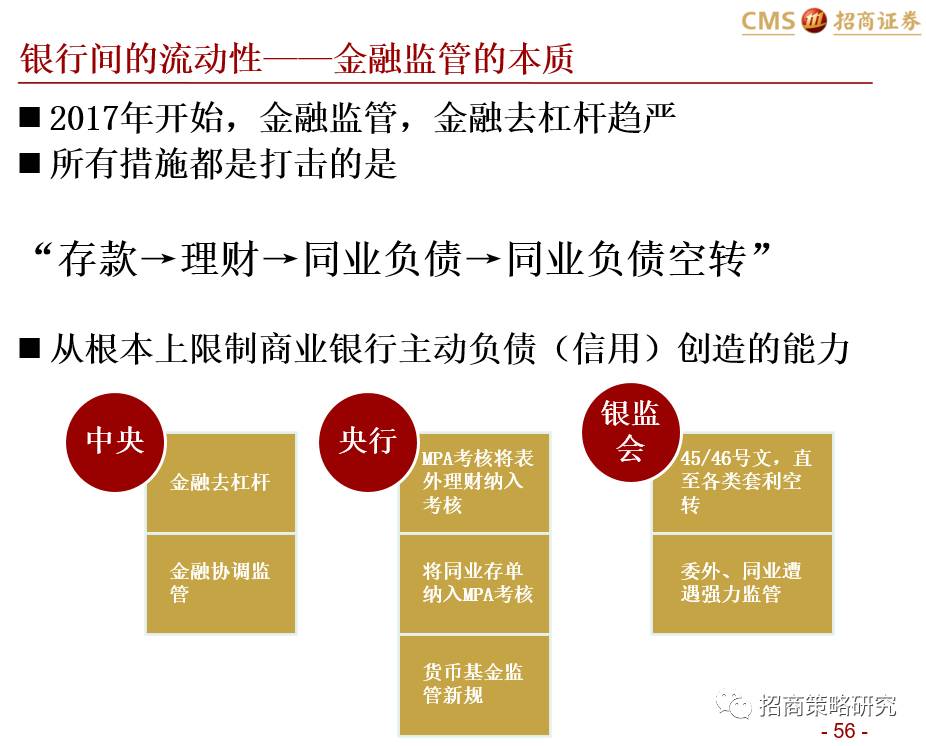 CMS 招商证券

银行间的流动性——金融监管的本质

■ 2017年开始，金融监管，金融去杠杆趋严
■ 所有措施都是打击的是

“存款→理财→同业负债→同业负债空转”

■ 从根本上限制商业银行主动负债（信用）创造的能力

中央

金融去杠杆

金融协调监管

央行

MPA考核将表外理财纳入考核

将同业存单纳入MPA考核

货币基金监管新规

银监会

45/46号文，直至各类套利空转

委外、同业遭遇强力监管

招商策略研究

- 56 -